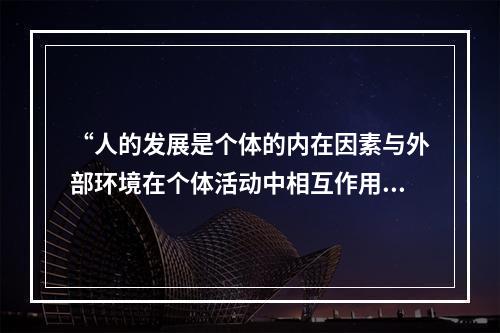 “人的发展是个体的内在因素与外部环境在个体活动中相互作用...